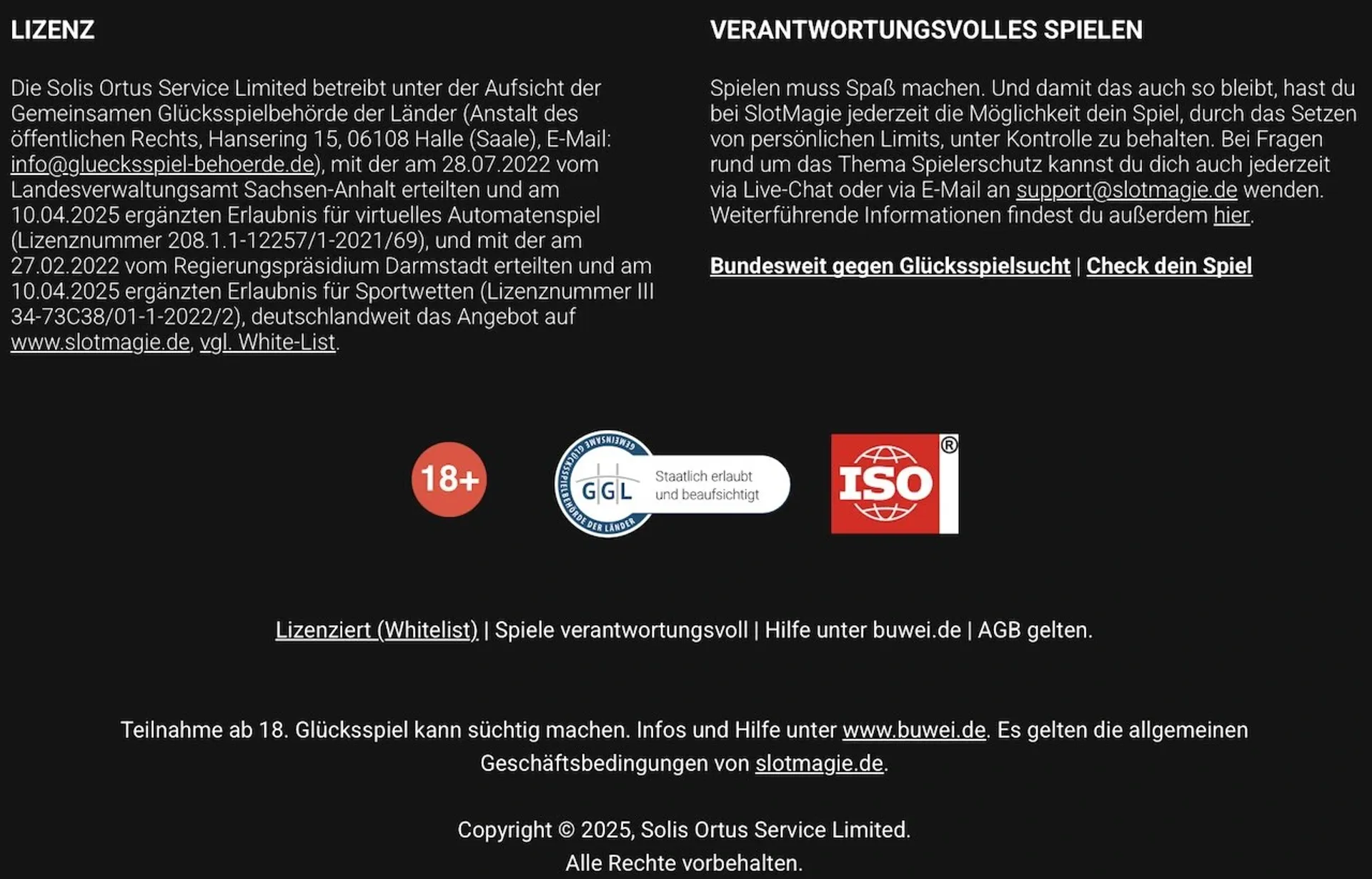 LIZENZ

Die Solis Ortus Service Limited betreibt unter der Aufsicht der Gemeinsamen Glücksspielbehörde der Länder (Anstalt des öffentlichen Rechts, Hansering 15, 06108 Halle (Saale), E-Mail: info@gluecksspiel-behoerde.de), mit der am 28.07.2022 vom Landesverwaltungsamt Sachsen-Anhalt erteilten und am 10.04.2025 ergänzten Erlaubnis für virtuelles Automatenspiel (Lizenznummer 208.1.1-12257/1-2021/69), und mit der am 27.02.2022 vom Regierungspräsidium Darmstadt erteilten und am 10.04.2025 ergänzten Erlaubnis für Sportwetten (Lizenznummer III 34-73C38/01-1-2022/2), deutschlandweit das Angebot auf www.slotmagie.de, vgl. White-List.

VERANTWORTUNGSVOLLES SPIELEN

Spielen muss Spaß machen. Und damit das auch so bleibt, hast du bei SlotMagie jederzeit die Möglichkeit dein Spiel, durch das Setzen von persönlichen Limits, unter Kontrolle zu behalten. Bei Fragen rund um das Thema Spielerschutz kannst du dich auch jederzeit via Live-Chat oder via E-Mail an support@slotmagie.de wenden. Weiterführende Informationen findest du außerdem hier.

Bundesweit gegen Glücksspielsucht | Check dein Spiel

18+

GEMEINSAME GLÜCKSSPIELBEHÖRDE DER LÄNDER GGL Staatlich erlaubt und beaufsichtigt

ISO ®

Lizenziert (Whitelist) | Spiele verantwortungsvoll | Hilfe unter buwei.de | AGB gelten.

Teilnahme ab 18. Glücksspiel kann süchtig machen. Infos und Hilfe unter www.buwei.de. Es gelten die allgemeinen Geschäftsbedingungen von slotmagie.de.

Copyright © 2025, Solis Ortus Service Limited.
Alle Rechte vorbehalten.